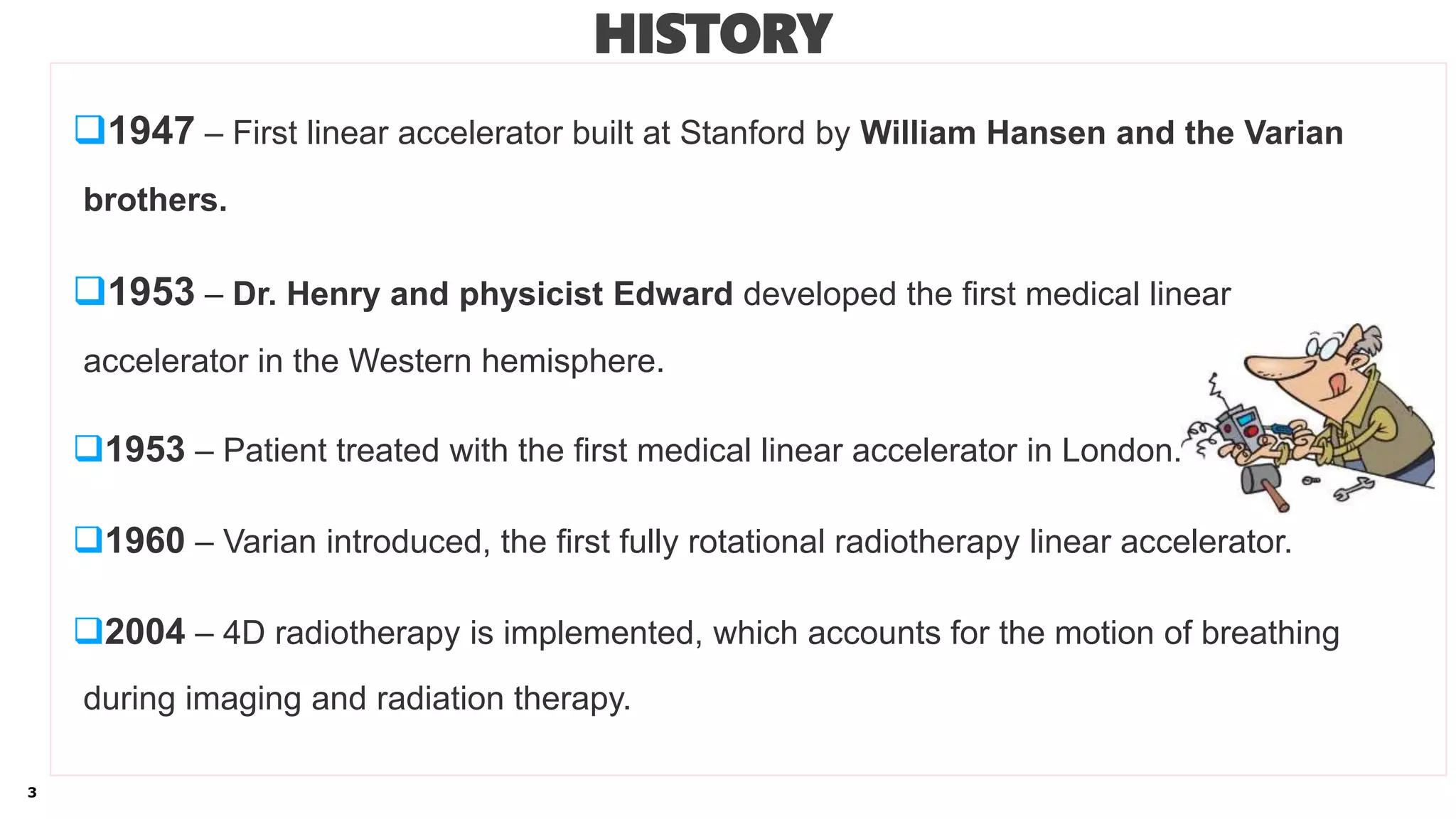 HISTORY

❑1947 – First linear accelerator built at Stanford by William Hansen and the Varian brothers.

❑1953 – Dr. Henry and physicist Edward developed the first medical linear accelerator in the Western hemisphere.

❑1953 – Patient treated with the first medical linear accelerator in London.

❑1960 – Varian introduced, the first fully rotational radiotherapy linear accelerator.

❑2004 – 4D radiotherapy is implemented, which accounts for the motion of breathing during imaging and radiation therapy.

3